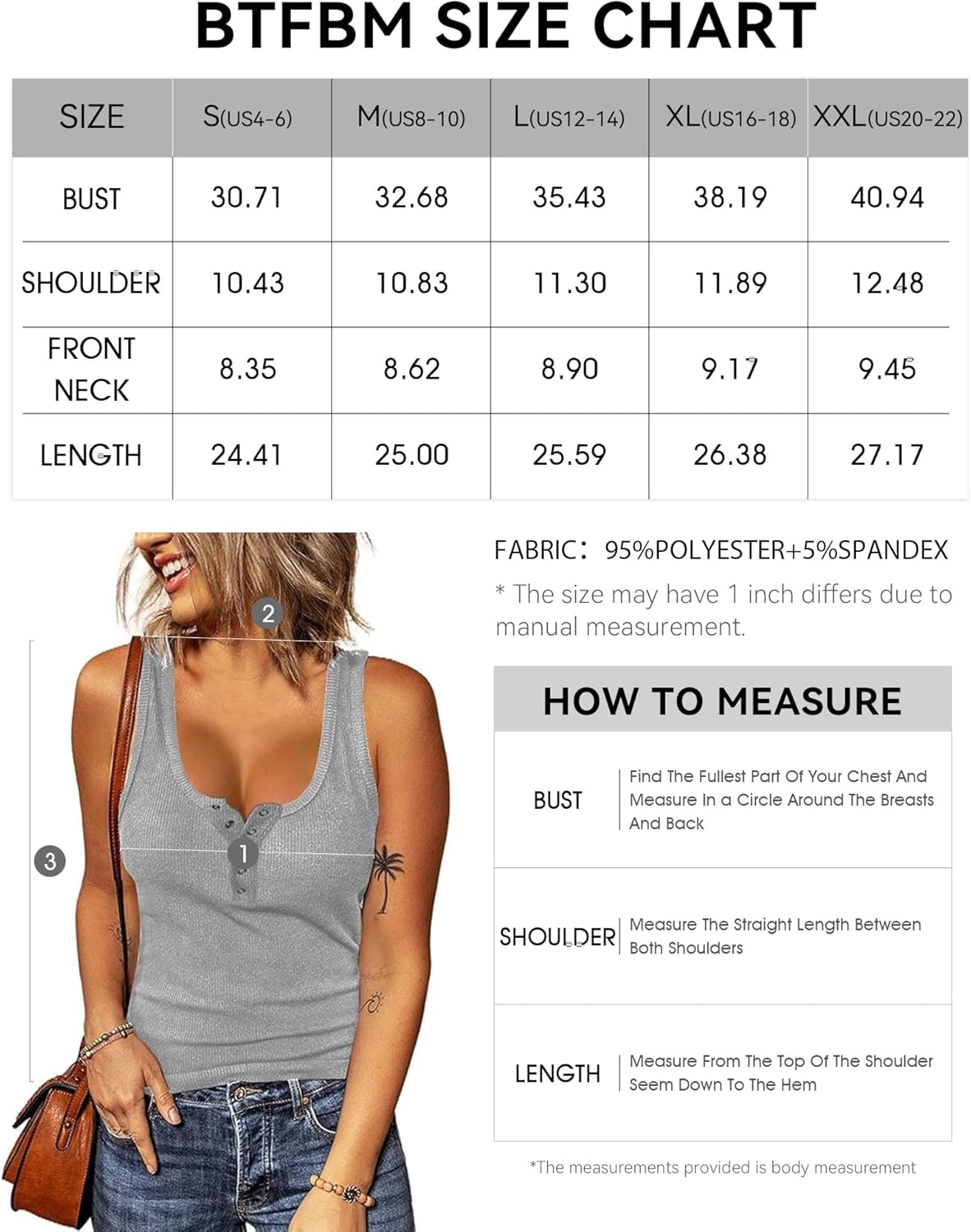 BTFBM SIZE CHART

| SIZE | S(US4-6) | M(US8-10) | L(US12-14) | XL(US16-18) | XXL(US20-22) |
|---|---|---|---|---|---|
| BUST | 30.71 | 32.68 | 35.43 | 38.19 | 40.94 |
| SHOULDER | 10.43 | 10.83 | 11.30 | 11.89 | 12.48 |
| FRONT NECK | 8.35 | 8.62 | 8.90 | 9.17 | 9.45 |
| LENGTH | 24.41 | 25.00 | 25.59 | 26.38 | 27.17 |

2

1

3

FABRIC: 95%POLYESTER+5%SPANDEX

* The size may have 1 inch differs due to manual measurement.

HOW TO MEASURE

| BUST | Find The Fullest Part Of Your Chest And Measure In a Circle Around The Breasts And Back |
|---|---|
| SHOULDER | Measure The Straight Length Between Both Shoulders |
| LENGTH | Measure From The Top Of The Shoulder Seem Down To The Hem |

*The measurements provided is body measurement